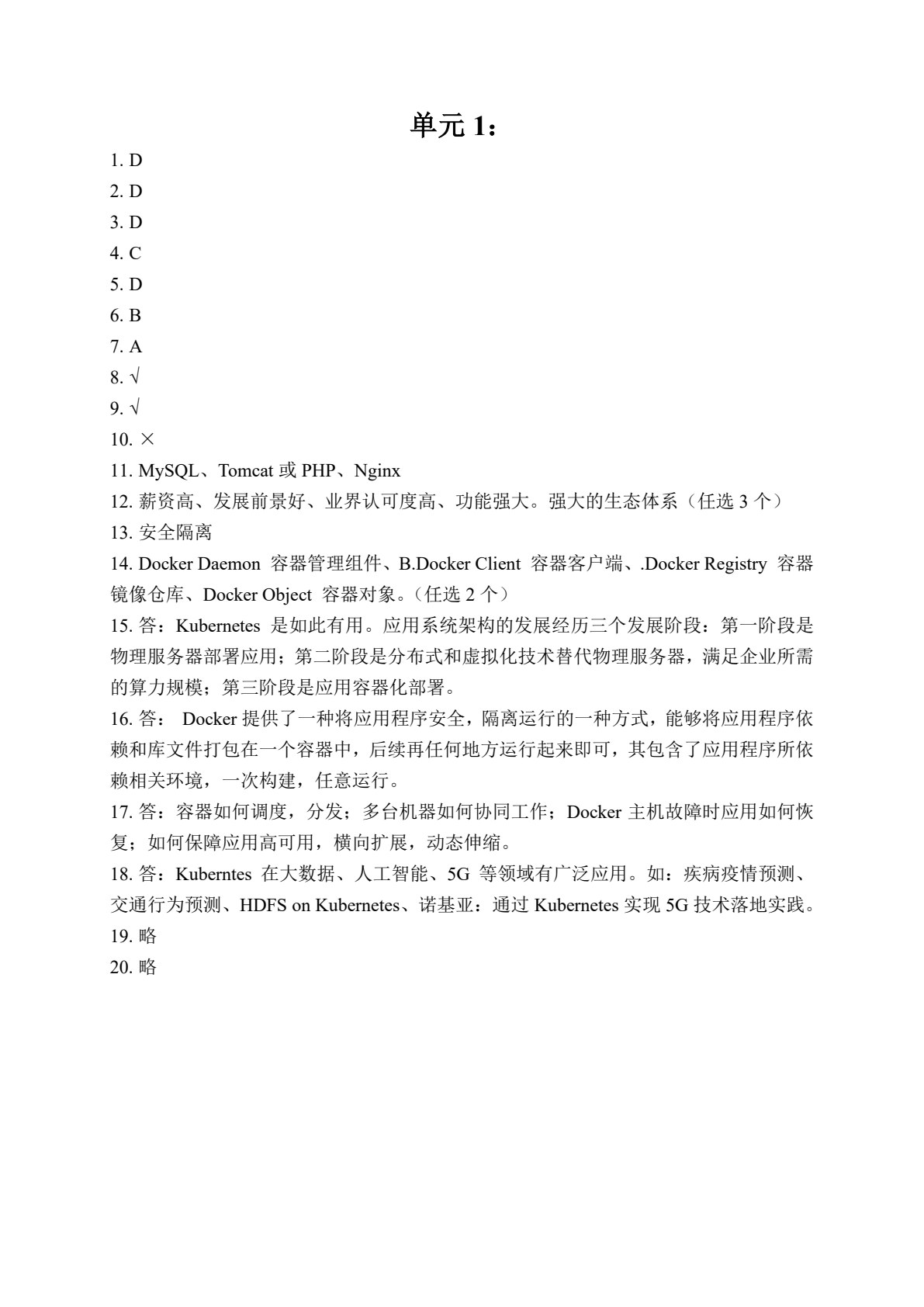 单元 1：

1. D
2. D
3. D
4. C
5. D
6. B
7. A
8. √
9. √
10. ×
11. MySQL、Tomcat 或 PHP、Nginx
12. 薪资高、发展前景好、业界认可度高、功能强大。强大的生态体系（任选 3 个）
13. 安全隔离
14. Docker Daemon 容器管理组件、B.Docker Client 容器客户端、.Docker Registry 容器镜像仓库、Docker Object 容器对象。（任选 2 个）
15. 答：Kubernetes 是如此有用。应用系统架构的发展经历三个发展阶段：第一阶段是物理服务器部署应用；第二阶段是分布式和虚拟化技术替代物理服务器，满足企业所需的算力规模；第三阶段是应用容器化部署。
16. 答： Docker 提供了一种将应用程序安全，隔离运行的一种方式，能够将应用程序依赖和库文件打包在一个容器中，后续再任何地方运行起来即可，其包含了应用程序所依赖相关环境，一次构建，任意运行。
17. 答：容器如何调度，分发；多台机器如何协同工作；Docker 主机故障时应用如何恢复；如何保障应用高可用，横向扩展，动态伸缩。
18. 答：Kuberntes 在大数据、人工智能、5G 等领域有广泛应用。如：疾病疫情预测、交通行为预测、HDFS on Kubernetes、诺基亚：通过 Kubernetes 实现 5G 技术落地实践。
19. 略
20. 略